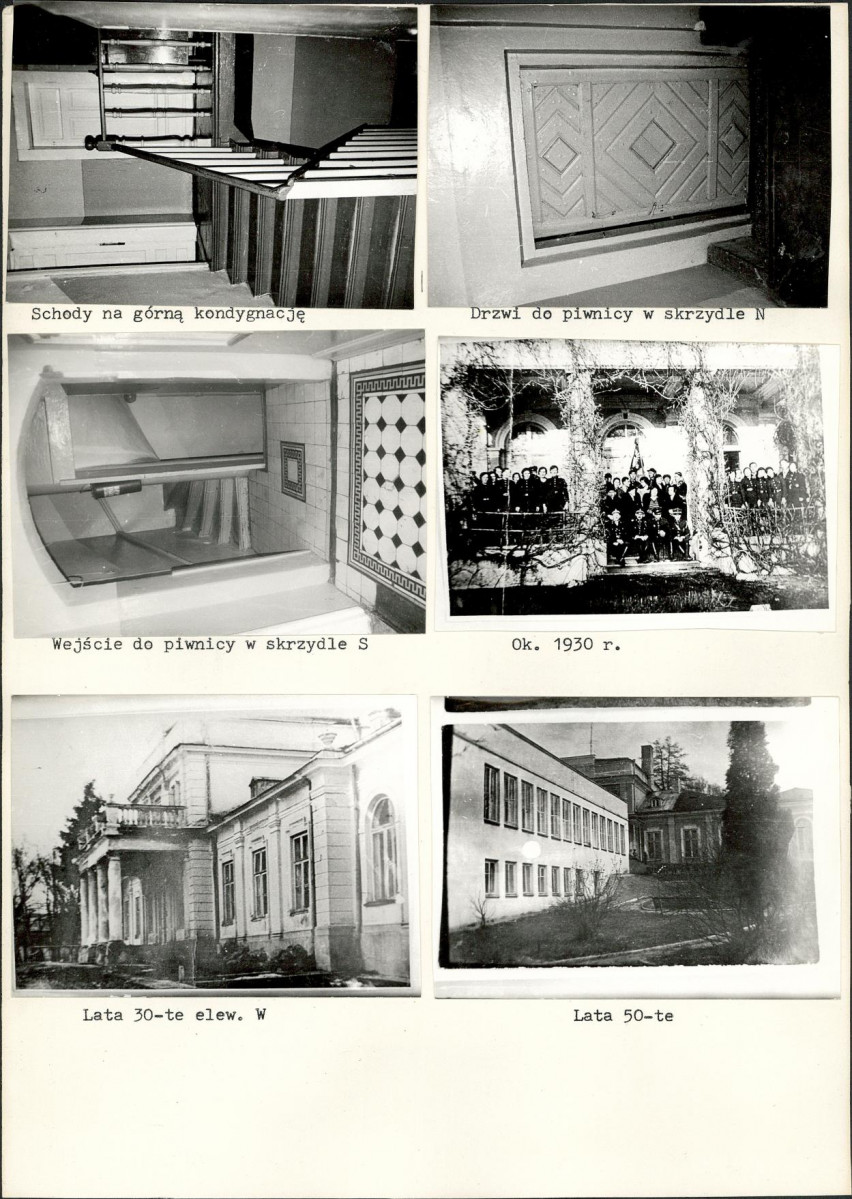 Schody na górną kondygnację

Drzwi do piwnicy w skrzydle N

Wejście do piwnicy w skrzydle S

Ok. 1930 r.

Lata 30-te elew. W

Lata 50-te